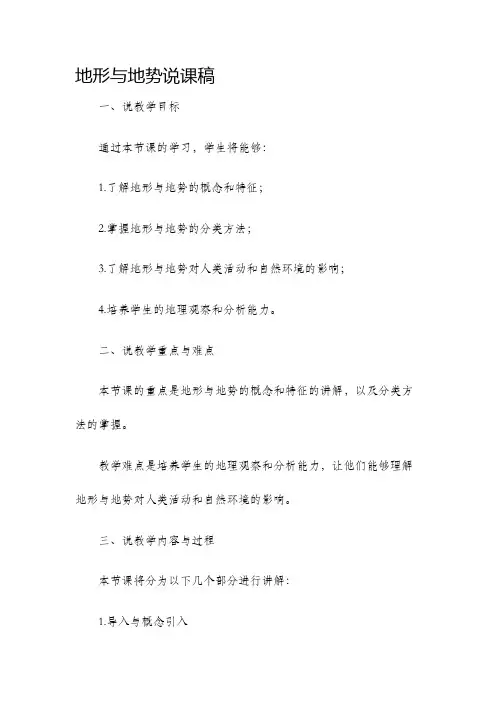 地形与地势说课稿

一、说教学目标

通过本节课的学习，学生将能够：

1.了解地形与地势的概念和特征；

2.掌握地形与地势的分类方法；

3.了解地形与地势对人类活动和自然环境的影响；

4.培养学生的地理观察和分析能力。

二、说教学重点与难点

本节课的重点是地形与地势的概念和特征的讲解，以及分类方法的掌握。

教学难点是培养学生的地理观察和分析能力，让他们能够理解地形与地势对人类活动和自然环境的影响。

三、说教学内容与过程

本节课将分为以下几个部分进行讲解：

1.导入与概念引入